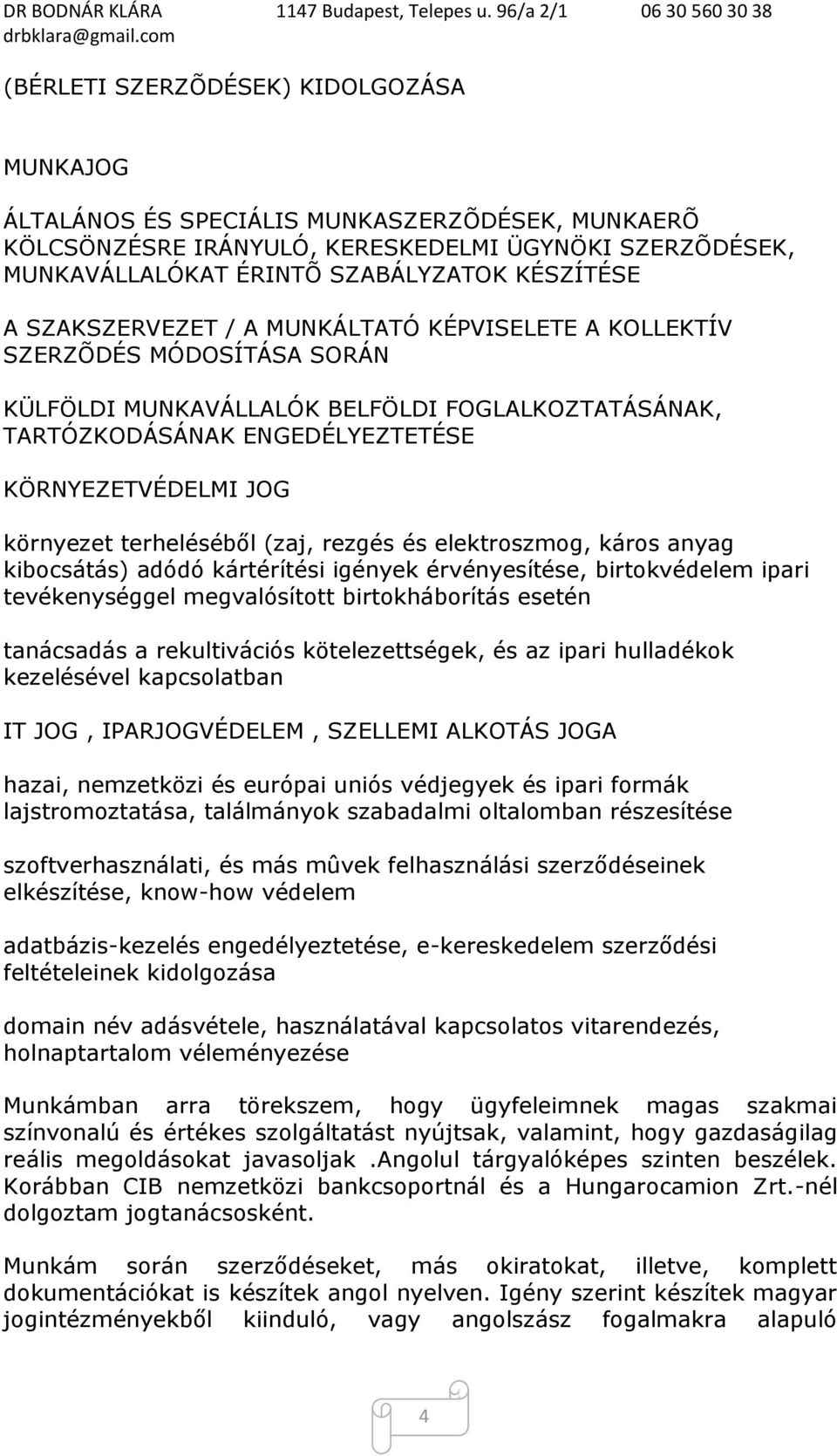 DR BODNÁR KLÁRA 1147 Budapest, Telepes u. 96/a 2/1 06 30 560 30 38
drbklara@gmail.com

(BÉRLETI SZERZÕDÉSEK) KIDOLGOZÁSA

MUNKAJOG

ÁLTALÁNOS ÉS SPECIÁLIS MUNKASZERZÕDÉSEK, MUNKAERÕ KÖLCSÖNZÉSRE IRÁNYULÓ, KERESKEDELMI ÜGYNÖKI SZERZÕDÉSEK, MUNKAVÁLLALÓKAT ÉRINTÕ SZABÁLYZATOK KÉSZÍTÉSE

A SZAKSZERVEZET / A MUNKÁLTATÓ KÉPVISELETE A KOLLEKTÍV SZERZÕDÉS MÓDOSÍTÁSA SORÁN

KÜLFÖLDI MUNKAVÁLLALÓK BELFÖLDI FOGLALKOZTATÁSÁNAK, TARTÓZKODÁSÁNAK ENGEDÉLYEZTETÉSE

KÖRNYEZETVÉDELMI JOG

környezet terheléséből (zaj, rezgés és elektroszmog, káros anyag kibocsátás) adódó kártérítési igények érvényesítése, birtokvédelem ipari tevékenységgel megvalósított birtokháborítás esetén

tanácsadás a rekultivációs kötelezettségek, és az ipari hulladékok kezelésével kapcsolatban

IT JOG , IPARJOGVÉDELEM , SZELLEMI ALKOTÁS JOGA

hazai, nemzetközi és európai uniós védjegyek és ipari formák lajstromoztatása, találmányok szabadalmi oltalomban részesítése

szoftverhasználati, és más mûvek felhasználási szerződéseinek elkészítése, know-how védelem

adatbázis-kezelés engedélyeztetése, e-kereskedelem szerződési feltételeinek kidolgozása

domain név adásvétele, használatával kapcsolatos vitarendezés, holnaptartalom véleményezése

Munkámban arra törekszem, hogy ügyfeleimnek magas szakmai színvonalú és értékes szolgáltatást nyújtsak, valamint, hogy gazdaságilag reális megoldásokat javasoljak .Angolul tárgyalóképes szinten beszélek. Korábban CIB nemzetközi bankcsoportnál és a Hungarocamion Zrt.-nél dolgoztam jogtanácsosként.

Munkám során szerződéseket, más okiratokat, illetve, komplett dokumentációkat is készítek angol nyelven. Igény szerint készítek magyar jogintézményekből kiinduló, vagy angolszász fogalmakra alapuló

4